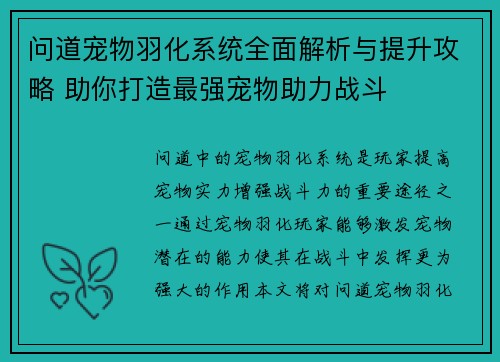 问道宠物羽化系统全面解析与提升攻略 助你打造最强宠物助力战斗

问道中的宠物羽化系统是玩家提高宠物实力增强战斗力的重要途径之一通过宠物羽化玩家能够激发宠物潜在的能力使其在战斗中发挥更为强大的作用本文将对问道宠物羽化